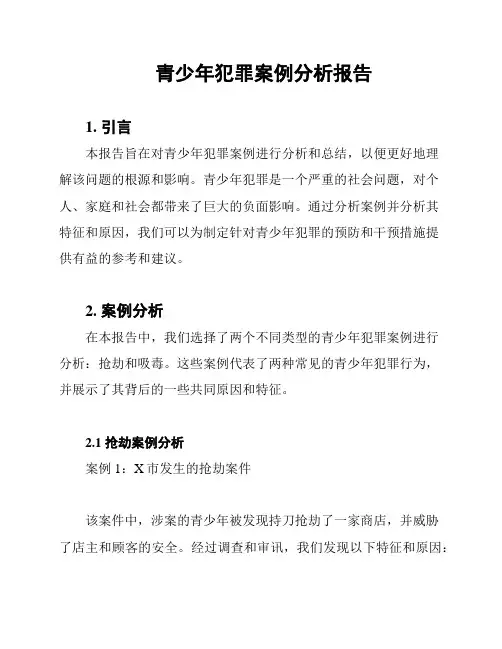 青少年犯罪案例分析报告

1. 引言

本报告旨在对青少年犯罪案例进行分析和总结，以便更好地理解该问题的根源和影响。青少年犯罪是一个严重的社会问题，对个人、家庭和社会都带来了巨大的负面影响。通过分析案例并分析其特征和原因，我们可以为制定针对青少年犯罪的预防和干预措施提供有益的参考和建议。

2. 案例分析

在本报告中，我们选择了两个不同类型的青少年犯罪案例进行分析：抢劫和吸毒。这些案例代表了两种常见的青少年犯罪行为，并展示了其背后的一些共同原因和特征。

2.1 抢劫案例分析

案例 1：X 市发生的抢劫案件

该案件中，涉案的青少年被发现持刀抢劫了一家商店，并威胁了店主和顾客的安全。经过调查和审讯，我们发现以下特征和原因：